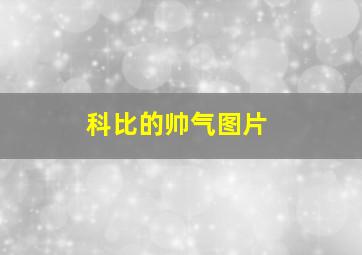 科比的帅气图片